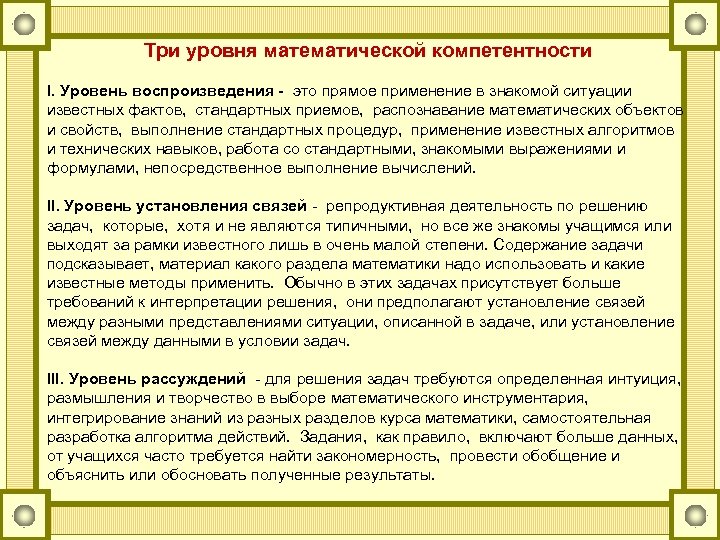 Три уровня математической компетентности

I. Уровень воспроизведения - это прямое применение в знакомой ситуации известных фактов, стандартных приемов, распознавание математических объектов и свойств, выполнение стандартных процедур, применение известных алгоритмов и технических навыков, работа со стандартными, знакомыми выражениями и формулами, непосредственное выполнение вычислений.

II. Уровень установления связей - репродуктивная деятельность по решению задач, которые, хотя и не являются типичными, но все же знакомы учащимся или выходят за рамки известного лишь в очень малой степени. Содержание задачи подсказывает, материал какого раздела математики надо использовать и какие известные методы применить. Обычно в этих задачах присутствует больше требований к интерпретации решения, они предполагают установление связей между разными представлениями ситуации, описанной в задаче, или установление связей между данными в условии задач.

III. Уровень рассуждений - для решения задач требуются определенная интуиция, размышления и творчество в выборе математического инструментария, интегрирование знаний из разных разделов курса математики, самостоятельная разработка алгоритма действий. Задания, как правило, включают больше данных, от учащихся часто требуется найти закономерность, провести обобщение и объяснить или обосновать полученные результаты.